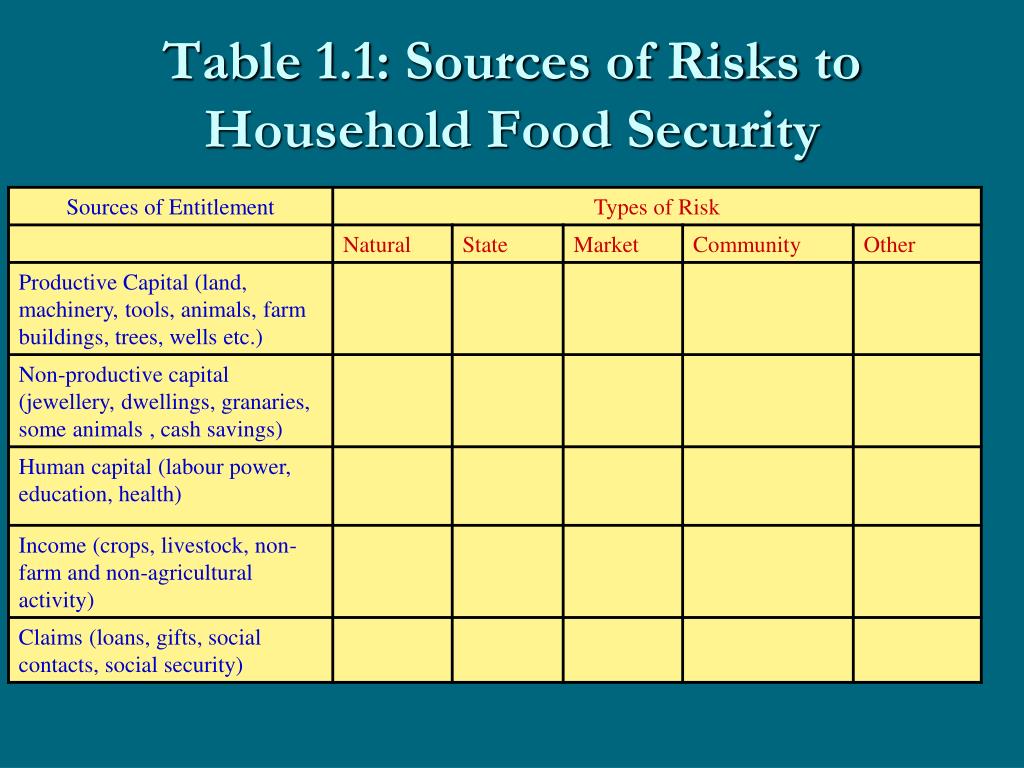 Table 1.1: Sources of Risks to Household Food Security

| Sources of Entitlement | Types of Risk | | | | |
|---|---|---|---|---|---|
| | Natural | State | Market | Community | Other |
| Productive Capital (land, machinery, tools, animals, farm buildings, trees, wells etc.) | | | | | |
| Non-productive capital (jewellery, dwellings, granaries, some animals , cash savings) | | | | | |
| Human capital (labour power, education, health) | | | | | |
| Income (crops, livestock, non-farm and non-agricultural activity) | | | | | |
| Claims (loans, gifts, social contacts, social security) | | | | | |